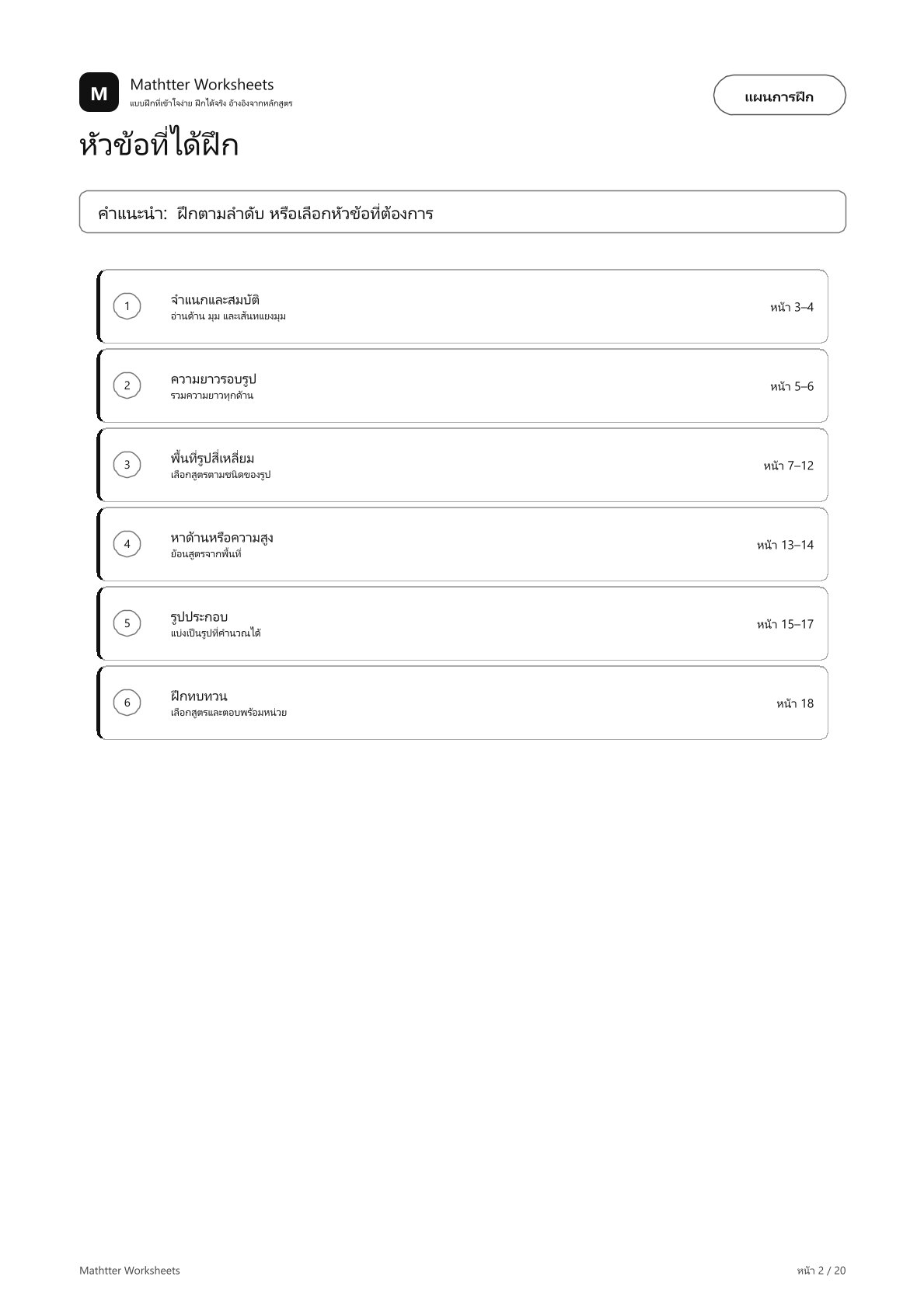 M

Mathtter Worksheets
แบบฝึกที่เข้าใจง่าย ฝึกได้จริง อ้างอิงจากหลักสูตร

แผนการฝึก

หัวข้อที่ได้ฝึก

คำแนะนำ: ฝึกตามลำดับ หรือเลือกหัวข้อที่ต้องการ

1
จำแนกและสมบัติ
อ่านด้าน มุม และเส้นทแยงมุม
หน้า 3–4

2
ความยาวรอบรูป
รวมความยาวทุกด้าน
หน้า 5–6

3
พื้นที่รูปสี่เหลี่ยม
เลือกสูตรตามชนิดของรูป
หน้า 7–12

4
หาด้านหรือความสูง
ย้อนสูตรจากพื้นที่
หน้า 13–14

5
รูปประกอบ
แบ่งเป็นรูปที่คำนวณได้
หน้า 15–17

6
ฝึกทบทวน
เลือกสูตรและตอบพร้อมหน่วย
หน้า 18

Mathtter Worksheets

หน้า 2 / 20